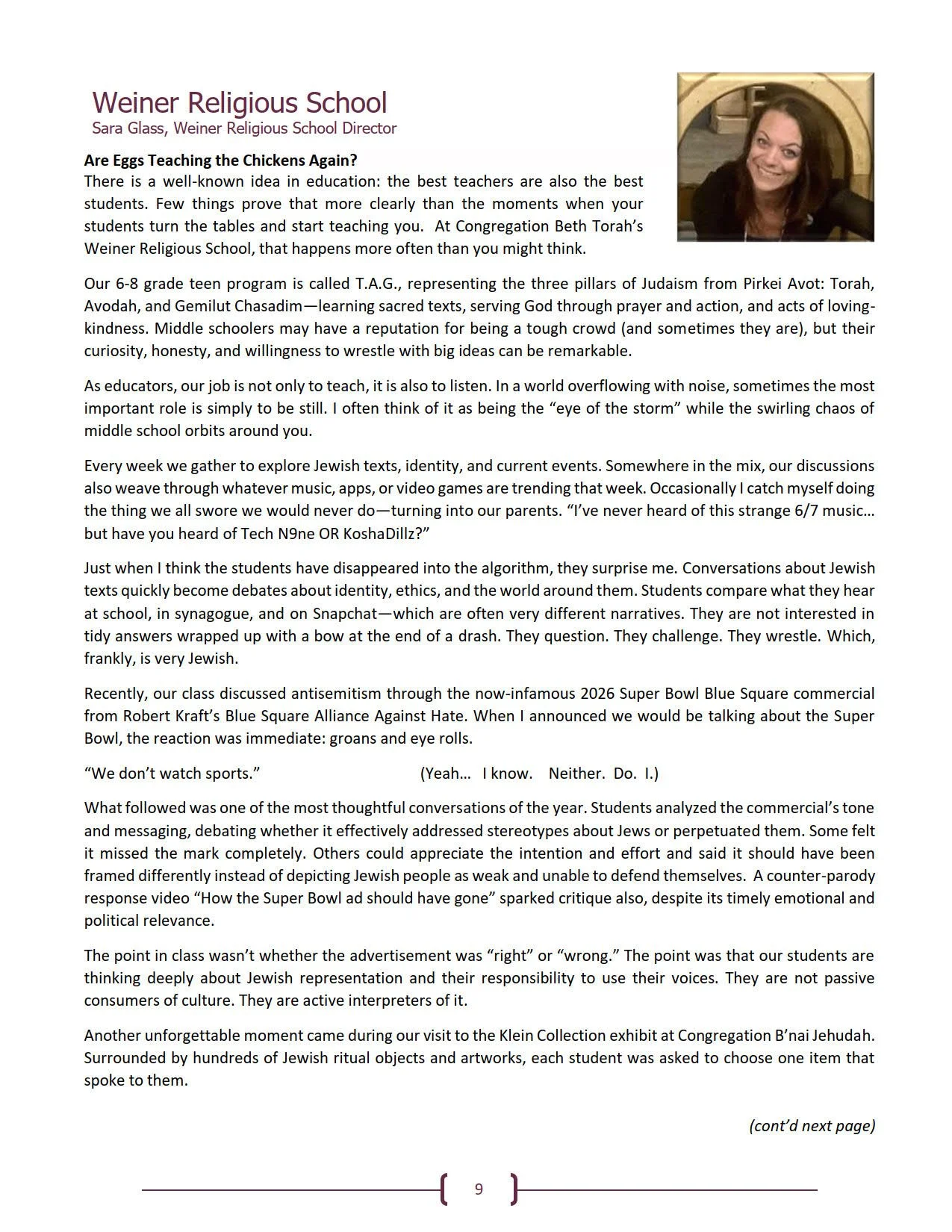 Weiner Religious School
Sara Glass, Weiner Religious School Director

Are Eggs Teaching the Chickens Again?
There is a well-known idea in education: the best teachers are also the best students. Few things prove that more clearly than the moments when your students turn the tables and start teaching you. At Congregation Beth Torah's Weiner Religious School, that happens more often than you might think.

Our 6-8 grade teen program is called T.A.G., representing the three pillars of Judaism from Pirkei Avot: Torah, Avodah, and Gemilut Chasadim—learning sacred texts, serving God through prayer and action, and acts of loving-kindness. Middle schoolers may have a reputation for being a tough crowd (and sometimes they are), but their curiosity, honesty, and willingness to wrestle with big ideas can be remarkable.

As educators, our job is not only to teach, it is also to listen. In a world overflowing with noise, sometimes the most important role is simply to be still. I often think of it as being the "eye of the storm" while the swirling chaos of middle school orbits around you.

Every week we gather to explore Jewish texts, identity, and current events. Somewhere in the mix, our discussions also weave through whatever music, apps, or video games are trending that week. Occasionally I catch myself doing the thing we all swore we would never do—turning into our parents. "I've never heard of this strange 6/7 music… but have you heard of Tech N9ne OR KoshaDillz?"

Just when I think the students have disappeared into the algorithm, they surprise me. Conversations about Jewish texts quickly become debates about identity, ethics, and the world around them. Students compare what they hear at school, in synagogue, and on Snapchat—which are often very different narratives. They are not interested in tidy answers wrapped up with a bow at the end of a drash. They question. They challenge. They wrestle. Which, frankly, is very Jewish.

Recently, our class discussed antisemitism through the now-infamous 2026 Super Bowl Blue Square commercial from Robert Kraft's Blue Square Alliance Against Hate. When I announced we would be talking about the Super Bowl, the reaction was immediate: groans and eye rolls.

"We don't watch sports." (Yeah… I know. Neither. Do. I.)

What followed was one of the most thoughtful conversations of the year. Students analyzed the commercial's tone and messaging, debating whether it effectively addressed stereotypes about Jews or perpetuated them. Some felt it missed the mark completely. Others could appreciate the intention and effort and said it should have been framed differently instead of depicting Jewish people as weak and unable to defend themselves. A counter-parody response video "How the Super Bowl ad should have gone" sparked critique also, despite its timely emotional and political relevance.

The point in class wasn't whether the advertisement was "right" or "wrong." The point was that our students are thinking deeply about Jewish representation and their responsibility to use their voices. They are not passive consumers of culture. They are active interpreters of it.

Another unforgettable moment came during our visit to the Klein Collection exhibit at Congregation B'nai Jehudah. Surrounded by hundreds of Jewish ritual objects and artworks, each student was asked to choose one item that spoke to them.

(cont'd next page)

9